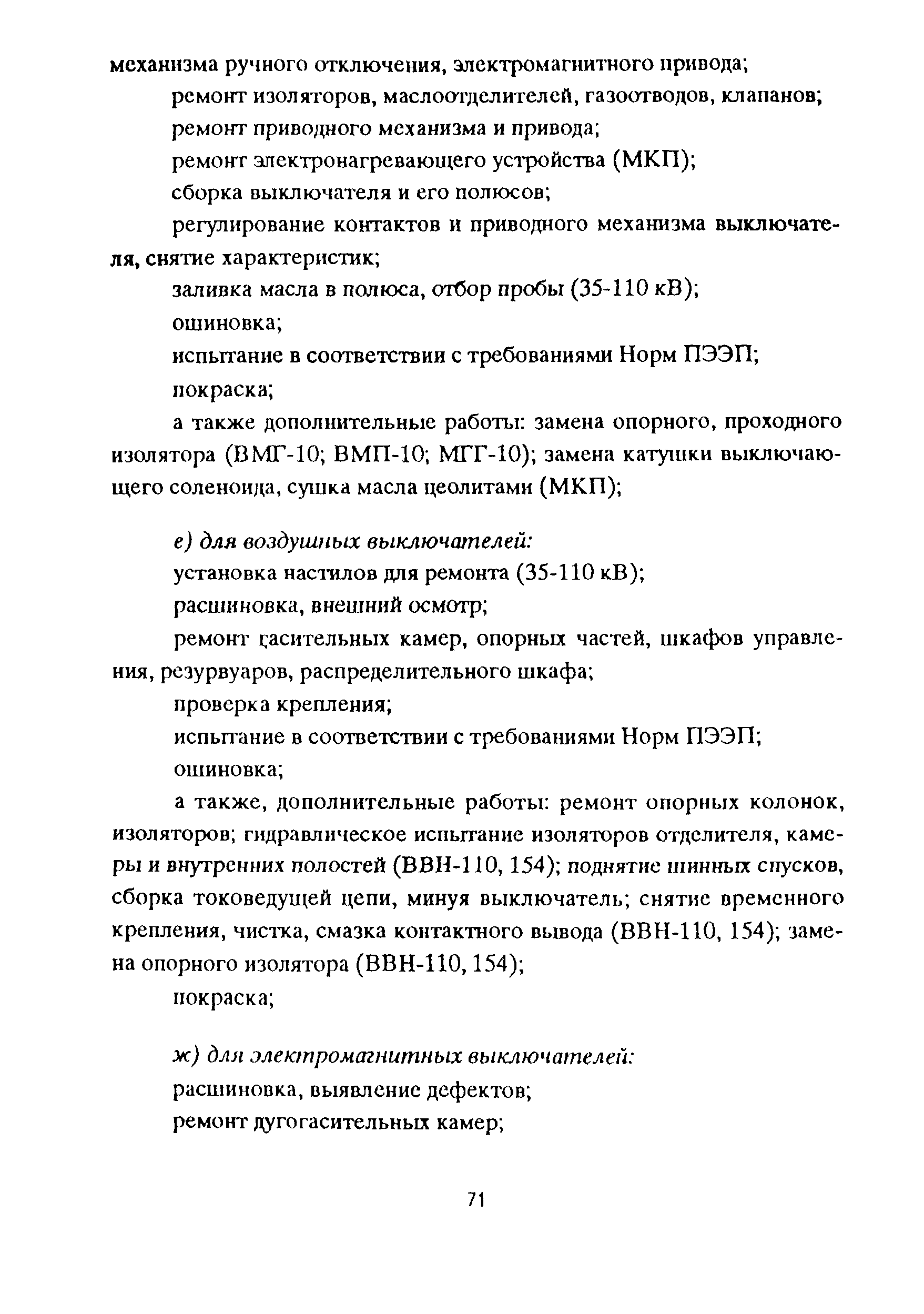 механизма ручного отключения, электромагнитного привода;

ремонт изоляторов, маслоотделителей, газоотводов, клапанов;

ремонт приводного механизма и привода;

ремонт электронагревающего устройства (МКП);

сборка выключателя и его полюсов;

регулирование контактов и приводного механизма выключателя, снятие характеристик;

заливка масла в полюса, отбор пробы (35-110 кВ);

ошиновка;

испытание в соответствии с требованиями Норм ПЭЭП;

покраска;

а также дополнительные работы: замена опорного, проходного изолятора (ВМГ-10; ВМП-10; МГГ-10); замена катушки выключающего соленоида, сушка масла цеолитами (МКП);

е) для воздушных выключателей:

установка настилов для ремонта (35-110 кВ);

расшиновка, внешний осмотр;

ремонт гасительных камер, опорных частей, шкафов управления, резурвуаров, распределительного шкафа;

проверка крепления;

испытание в соответствии с требованиями Норм ПЭЭП;

ошиновка;

а также, дополнительные работы: ремонт опорных колонок, изоляторов; гидравлическое испытание изоляторов отделителя, камеры и внутренних полостей (ВВН-110, 154); поднятие шинных спусков, сборка токоведущей цепи, минуя выключатель; снятие временного крепления, чистка, смазка контактного вывода (ВВН-110, 154); замена опорного изолятора (ВВН-110, 154);

покраска;

ж) для электромагнитных выключателей:

расшиновка, выявление дефектов;

ремонт дугогасительных камер;

71